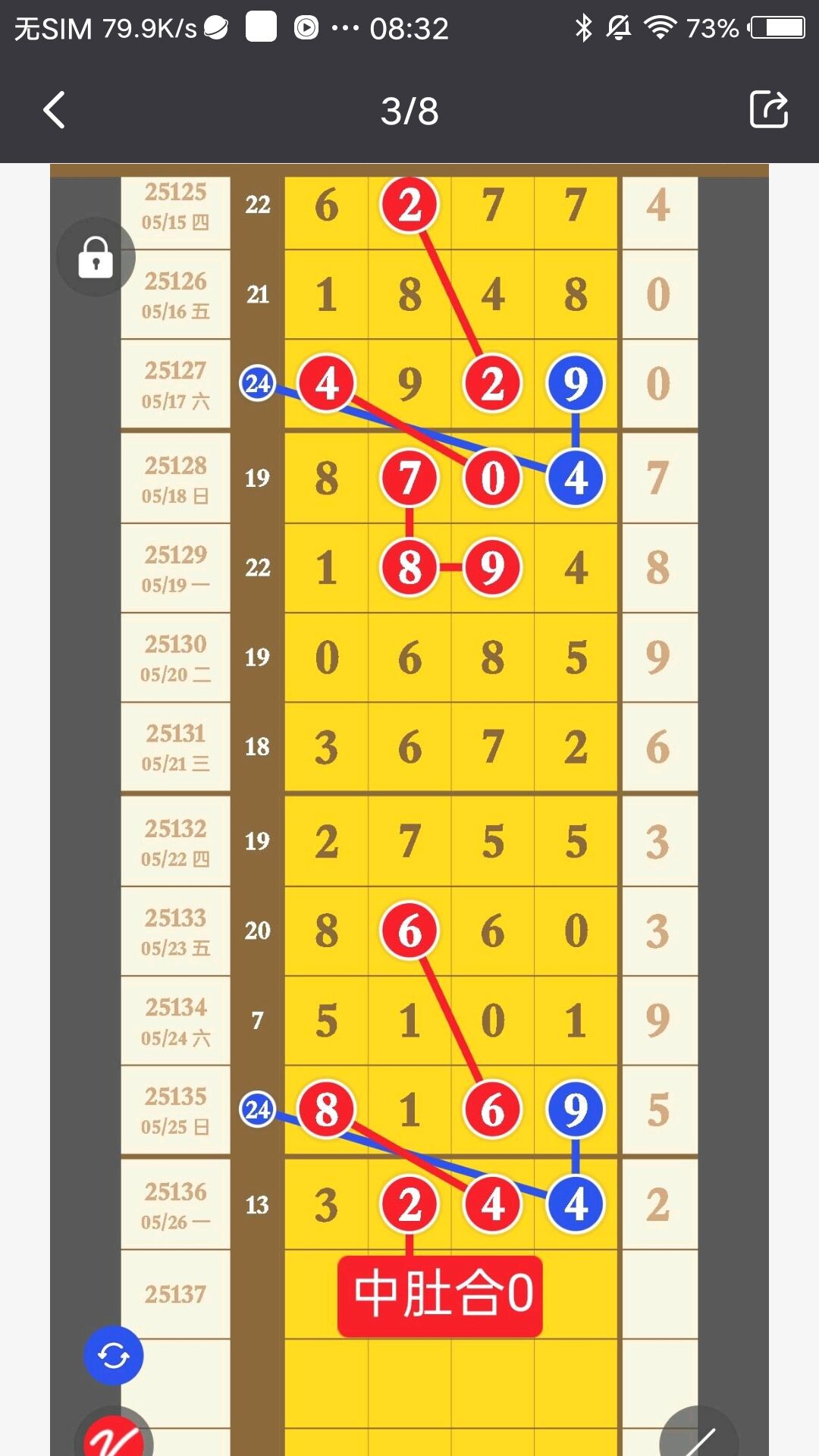 无SIM 79.9K/s ··· 08:32 73%

3/8

| | | | | | | |
|---|---|---|---|---|---|---|
| 25125 05/15 四 | 22 | 6 | 2 | 7 | 7 | 4 |
| 25126 05/16 五 | 21 | 1 | 8 | 4 | 8 | 0 |
| 25127 05/17 六 | 24 | 4 | 9 | 2 | 9 | 0 |
| 25128 05/18 日 | 19 | 8 | 7 | 0 | 4 | 7 |
| 25129 05/19 一 | 22 | 1 | 8 | 9 | 4 | 8 |
| 25130 05/20 二 | 19 | 0 | 6 | 8 | 5 | 9 |
| 25131 05/21 三 | 18 | 3 | 6 | 7 | 2 | 6 |
| 25132 05/22 四 | 19 | 2 | 7 | 5 | 5 | 3 |
| 25133 05/23 五 | 20 | 8 | 6 | 6 | 0 | 3 |
| 25134 05/24 六 | 7 | 5 | 1 | 0 | 1 | 9 |
| 25135 05/25 日 | 24 | 8 | 1 | 6 | 9 | 5 |
| 25136 05/26 一 | 13 | 3 | 2 | 4 | 4 | 2 |
| 25137 | | | | | | |

中肚合0